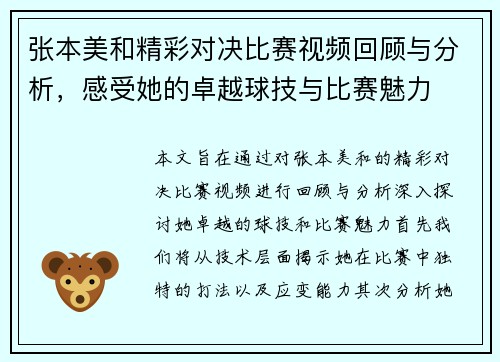 张本美和精彩对决比赛视频回顾与分析，感受她的卓越球技与比赛魅力

本文旨在通过对张本美和的精彩对决比赛视频进行回顾与分析深入探讨她卓越的球技和比赛魅力首先我们将从技术层面揭示她在比赛中独特的打法以及应变能力其次分析她